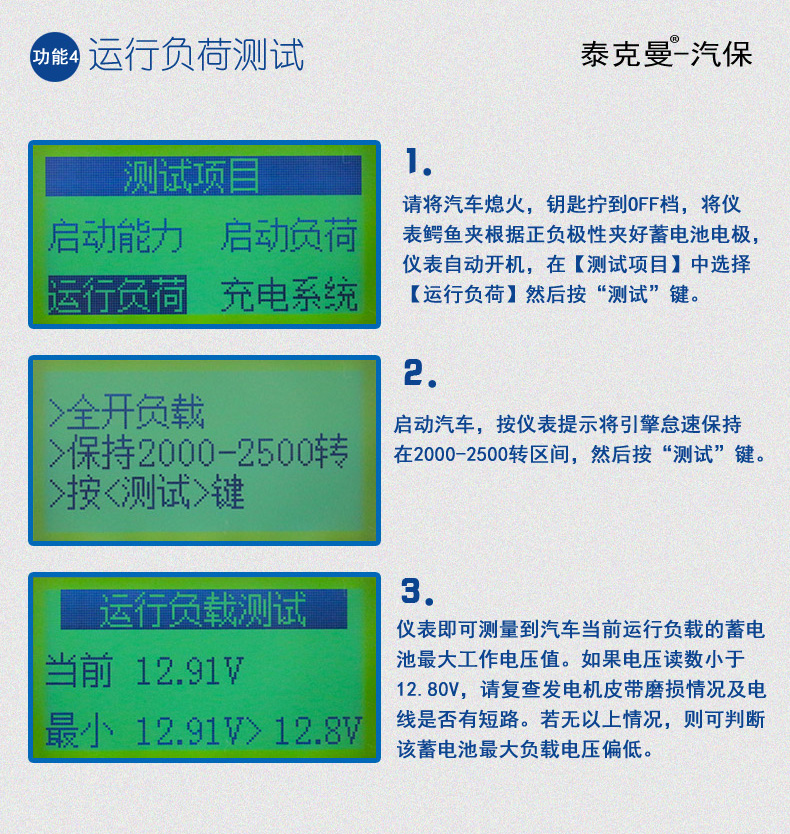 功能4 运行负荷测试

泰克曼®-汽保

测试项目
启动能力 启动负荷
运行负荷 充电系统

1.

请将汽车熄火，钥匙拧到OFF档，将仪表鳄鱼夹根据正负极性夹好蓄电池电极，仪表自动开机，在【测试项目】中选择【运行负荷】然后按“测试”键。

>全开负载
>保持2000-2500转
>按<测试>键

2.

启动汽车，按仪表提示将引擎怠速保持在2000-2500转区间，然后按“测试”键。

运行负载测试
当前 12.91V
最小 12.91V> 12.8V

3.

仪表即可测量到汽车当前运行负载的蓄电池最大工作电压值。如果电压读数小于12.80V，请复查发电机皮带磨损情况及电线是否有短路。若无以上情况，则可判断该蓄电池最大负载电压偏低。